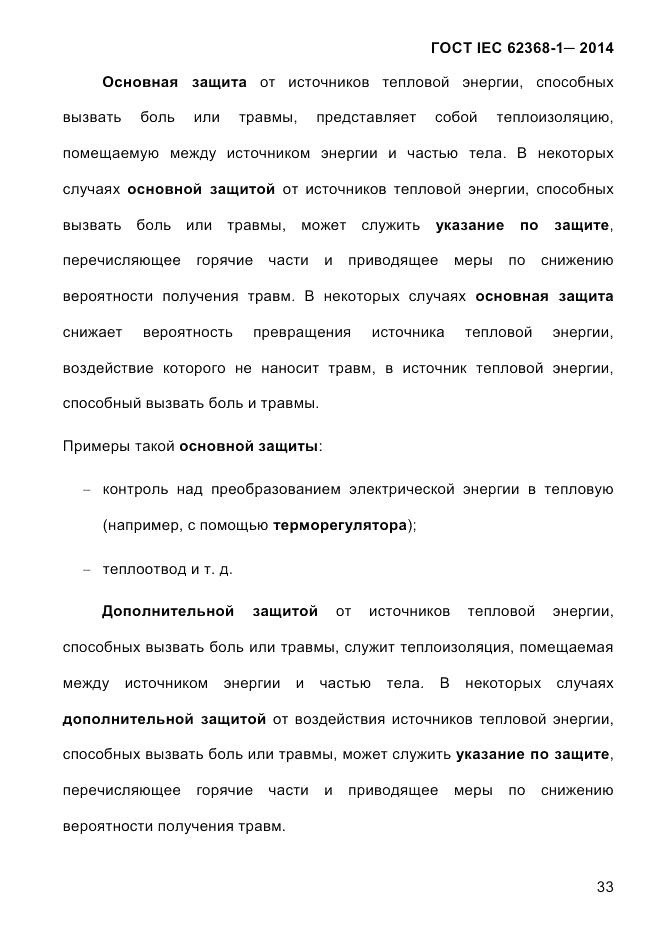 ГОСТ IEC 62368-1— 2014

Основная защита от источников тепловой энергии, способных вызвать боль или травмы, представляет собой теплоизоляцию, помещаемую между источником энергии и частью тела. В некоторых случаях основной защитой от источников тепловой энергии, способных вызвать боль или травмы, может служить указание по защите, перечисляющее горячие части и приводящее меры по снижению вероятности получения травм. В некоторых случаях основная защита снижает вероятность превращения источника тепловой энергии, воздействие которого не наносит травм, в источник тепловой энергии, способный вызвать боль и травмы.

Примеры такой основной защиты:

– контроль над преобразованием электрической энергии в тепловую (например, с помощью терморегулятора);

– теплоотвод и т. д.

Дополнительной защитой от источников тепловой энергии, способных вызвать боль или травмы, служит теплоизоляция, помещаемая между источником энергии и частью тела. В некоторых случаях дополнительной защитой от воздействия источников тепловой энергии, способных вызвать боль или травмы, может служить указание по защите, перечисляющее горячие части и приводящее меры по снижению вероятности получения травм.

33